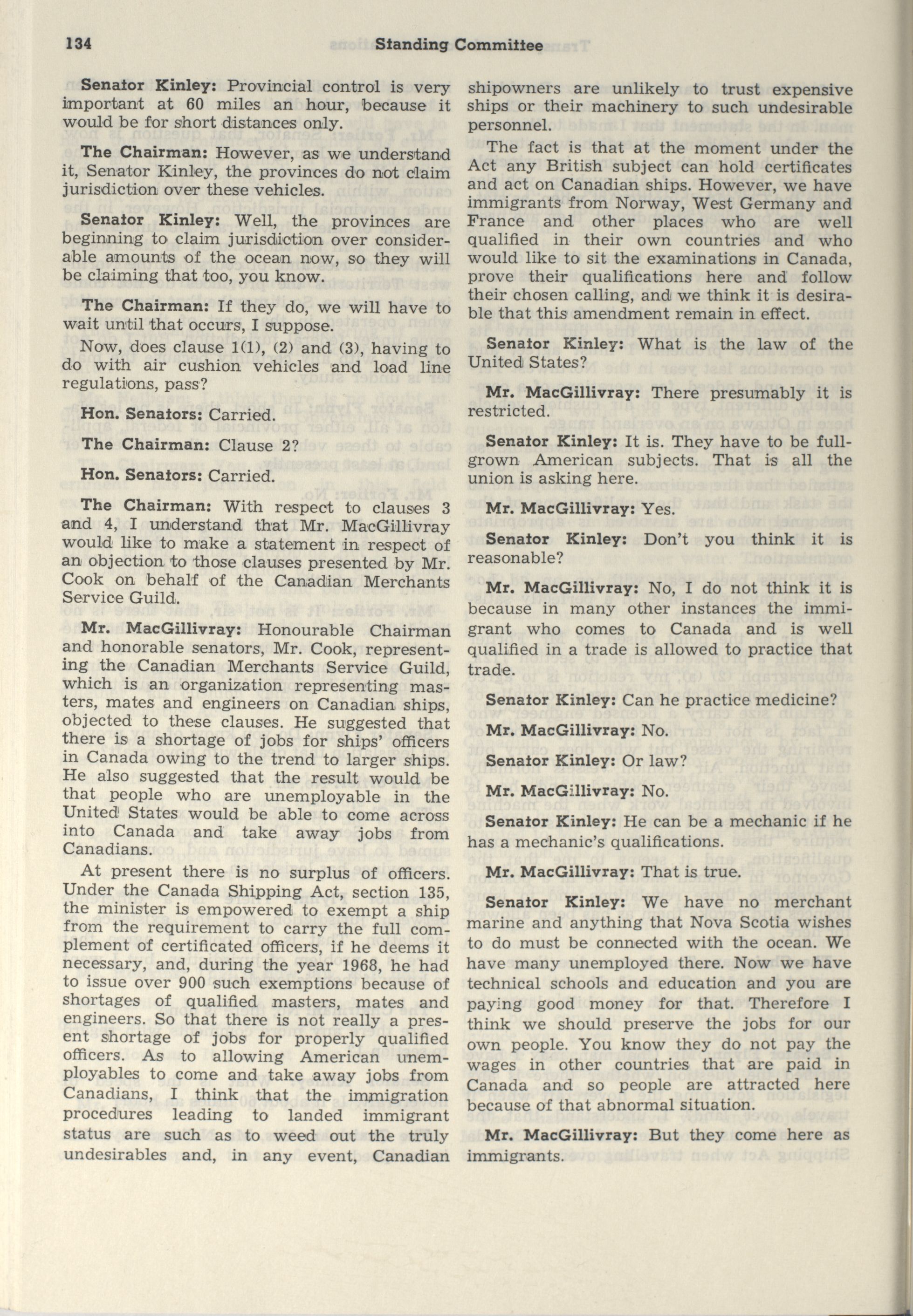 134 Standing Committee

Senator Kinley: Provincial control is very important at 60 miles an hour, because it would be for short distances only.

The Chairman: However, as we understand it, Senator Kinley, the provinces do not claim jurisdiction over these vehicles.

Senator Kinley: Well, the provinces are beginning to claim jurisdiction over considerable amounts of the ocean now, so they will be claiming that too, you know.

The Chairman: If they do, we will have to wait until that occurs, I suppose.

Now, does clause 1(1), (2) and (3), having to do with air cushion vehicles and load line regulations, pass?

Hon. Senators: Carried.

The Chairman: Clause 2?

Hon. Senators: Carried.

The Chairman: With respect to clauses 3 and 4, I understand that Mr. MacGillivray would like to make a statement in respect of an objection to those clauses presented by Mr. Cook on behalf of the Canadian Merchants Service Guild.

Mr. MacGillivray: Honourable Chairman and honorable senators, Mr. Cook, representing the Canadian Merchants Service Guild, which is an organization representing masters, mates and engineers on Canadian ships, objected to these clauses. He suggested that there is a shortage of jobs for ships' officers in Canada owing to the trend to larger ships. He also suggested that the result would be that people who are unemployable in the United States would be able to come across into Canada and take away jobs from Canadians.

At present there is no surplus of officers. Under the Canada Shipping Act, section 135, the minister is empowered to exempt a ship from the requirement to carry the full complement of certificated officers, if he deems it necessary, and, during the year 1968, he had to issue over 900 such exemptions because of shortages of qualified masters, mates and engineers. So that there is not really a present shortage of jobs for properly qualified officers. As to allowing American unemployables to come and take away jobs from Canadians, I think that the immigration procedures leading to landed immigrant status are such as to weed out the truly undesirables and, in any event, Canadian shipowners are unlikely to trust expensive ships or their machinery to such undesirable personnel.

The fact is that at the moment under the Act any British subject can hold certificates and act on Canadian ships. However, we have immigrants from Norway, West Germany and France and other places who are well qualified in their own countries and who would like to sit the examinations in Canada, prove their qualifications here and follow their chosen calling, and we think it is desirable that this amendment remain in effect.

Senator Kinley: What is the law of the United States?

Mr. MacGillivray: There presumably it is restricted.

Senator Kinley: It is. They have to be full-grown American subjects. That is all the union is asking here.

Mr. MacGillivray: Yes.

Senator Kinley: Don't you think it is reasonable?

Mr. MacGillivray: No, I do not think it is because in many other instances the immigrant who comes to Canada and is well qualified in a trade is allowed to practice that trade.

Senator Kinley: Can he practice medicine?

Mr. MacGillivray: No.

Senator Kinley: Or law?

Mr. MacGillivray: No.

Senator Kinley: He can be a mechanic if he has a mechanic's qualifications.

Mr. MacGillivray: That is true.

Senator Kinley: We have no merchant marine and anything that Nova Scotia wishes to do must be connected with the ocean. We have many unemployed there. Now we have technical schools and education and you are paying good money for that. Therefore I think we should preserve the jobs for our own people. You know they do not pay the wages in other countries that are paid in Canada and so people are attracted here because of that abnormal situation.

Mr. MacGillivray: But they come here as immigrants.